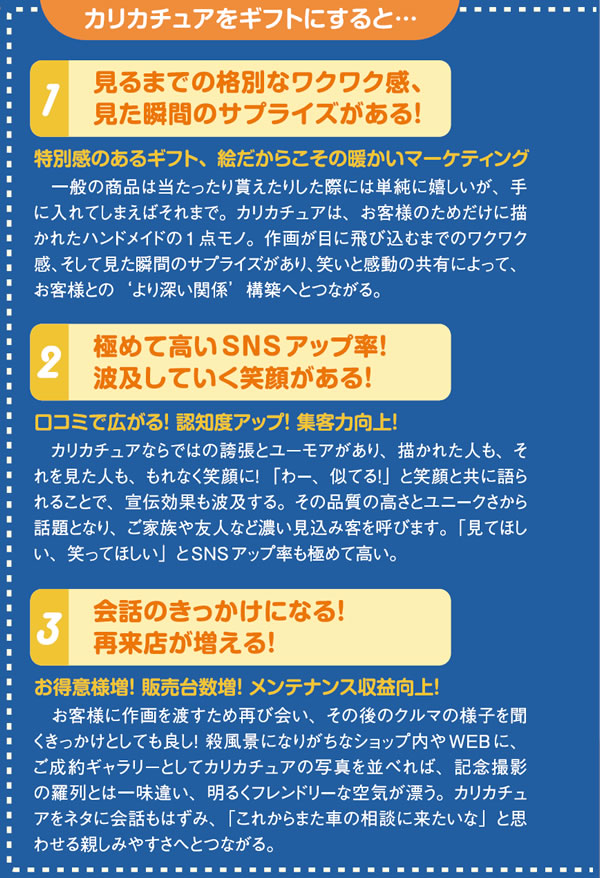 カリカチュアをギフトにすると…

1

見るまでの格別なワクワク感、
見た瞬間のサプライズがある!

特別感のあるギフト、絵だからこその暖かいマーケティング

一般の商品は当たったり貰えたりした際には単純に嬉しいが、手に入れてしまえばそれまで。カリカチュアは、お客様のためだけに描かれたハンドメイドの1点モノ。作画が目に飛び込むまでのワクワク感、そして見た瞬間のサプライズがあり、笑いと感動の共有によって、お客様との‘より深い関係’構築へとつながる。

2

極めて高いSNSアップ率!
波及していく笑顔がある!

口コミで広がる! 認知度アップ! 集客力向上!

カリカチュアならではの誇張とユーモアがあり、描かれた人も、それを見た人も、もれなく笑顔に!「わー、似てる!」と笑顔と共に語られることで、宣伝効果も波及する。その品質の高さとユニークさから話題となり、ご家族や友人など濃い見込み客を呼びます。「見てほしい、笑ってほしい」とSNSアップ率も極めて高い。

3

会話のきっかけになる!
再来店が増える!

お得意様増! 販売台数増! メンテナンス収益向上!

お客様に作画を渡すため再び会い、その後のクルマの様子を聞くきっかけとしても良し! 殺風景になりがちなショップ内やWEBに、ご成約ギャラリーとしてカリカチュアの写真を並べれば、記念撮影の羅列とは一味違い、明るくフレンドリーな空気が漂う。カリカチュアをネタに会話もはずみ、「これからまた車の相談に来たいな」と思わせる親しみやすさへとつながる。